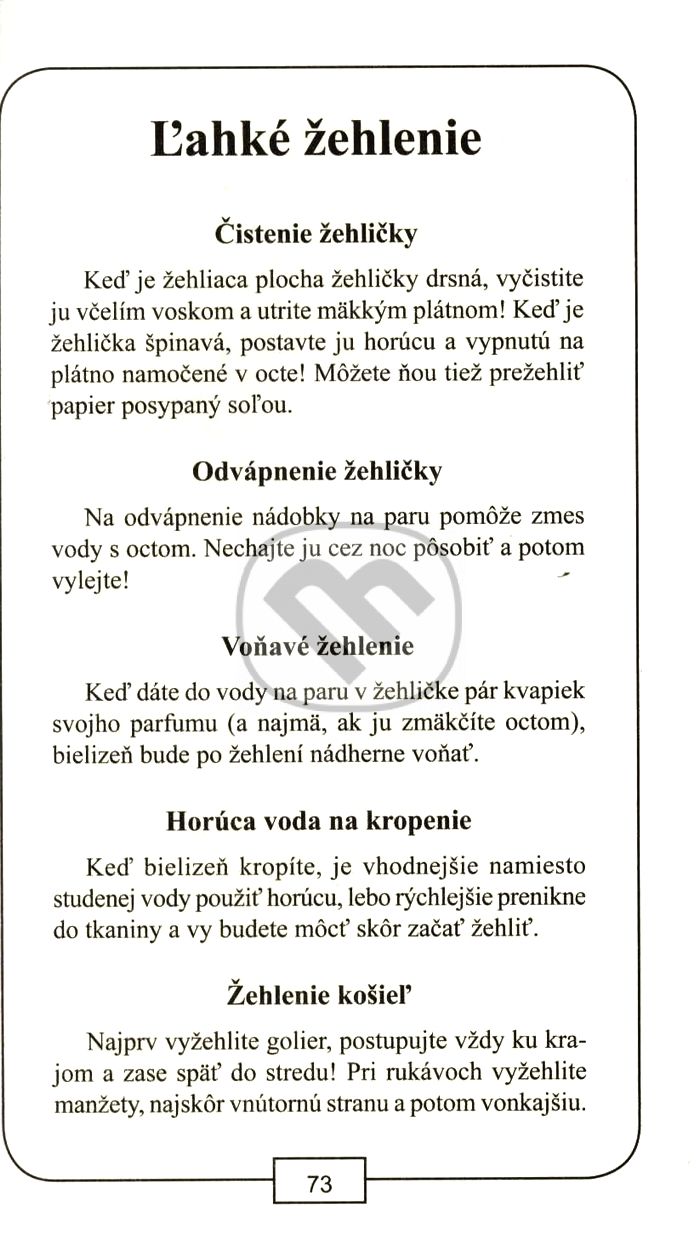 Ľahké žehlenie

Čistenie žehličky

Keď je žehliaca plocha žehličky drsná, vyčistite ju včelím voskom a utrite mäkkým plátnom! Keď je žehlička špinavá, postavte ju horúcu a vypnutú na plátno namočené v octe! Môžete ňou tiež prežehliť papier posypaný soľou.

Odvápnenie žehličky

Na odvápnenie nádobky na paru pomôže zmes vody s octom. Nechajte ju cez noc pôsobiť a potom vylejte!

Voňavé žehlenie

Keď dáte do vody na paru v žehličke pár kvapiek svojho parfumu (a najmä, ak ju zmäkčíte octom), bielizeň bude po žehlení nádherne voňať.

Horúca voda na kropenie

Keď bielizeň kropíte, je vhodnejšie namiesto studenej vody použiť horúcu, lebo rýchlejšie prenikne do tkaniny a vy budete môcť skôr začať žehliť.

Žehlenie košieľ

Najprv vyžehlite golier, postupujte vždy ku krajom a zase späť do stredu! Pri rukávoch vyžehlite manžety, najskôr vnútornú stranu a potom vonkajšiu.

73